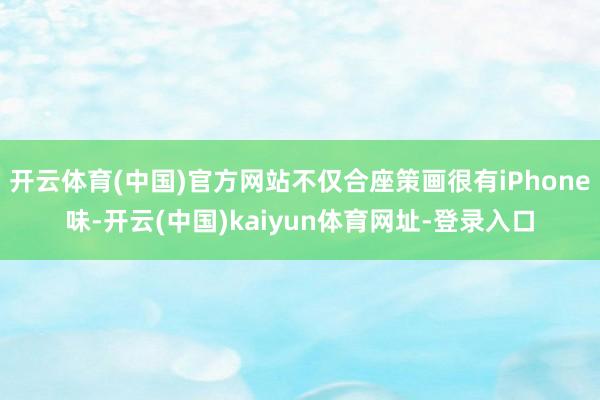 开云体育(中国)官方网站不仅合座策画很有iPhone味-开云(中国)kaiyun体育网址-登录入口